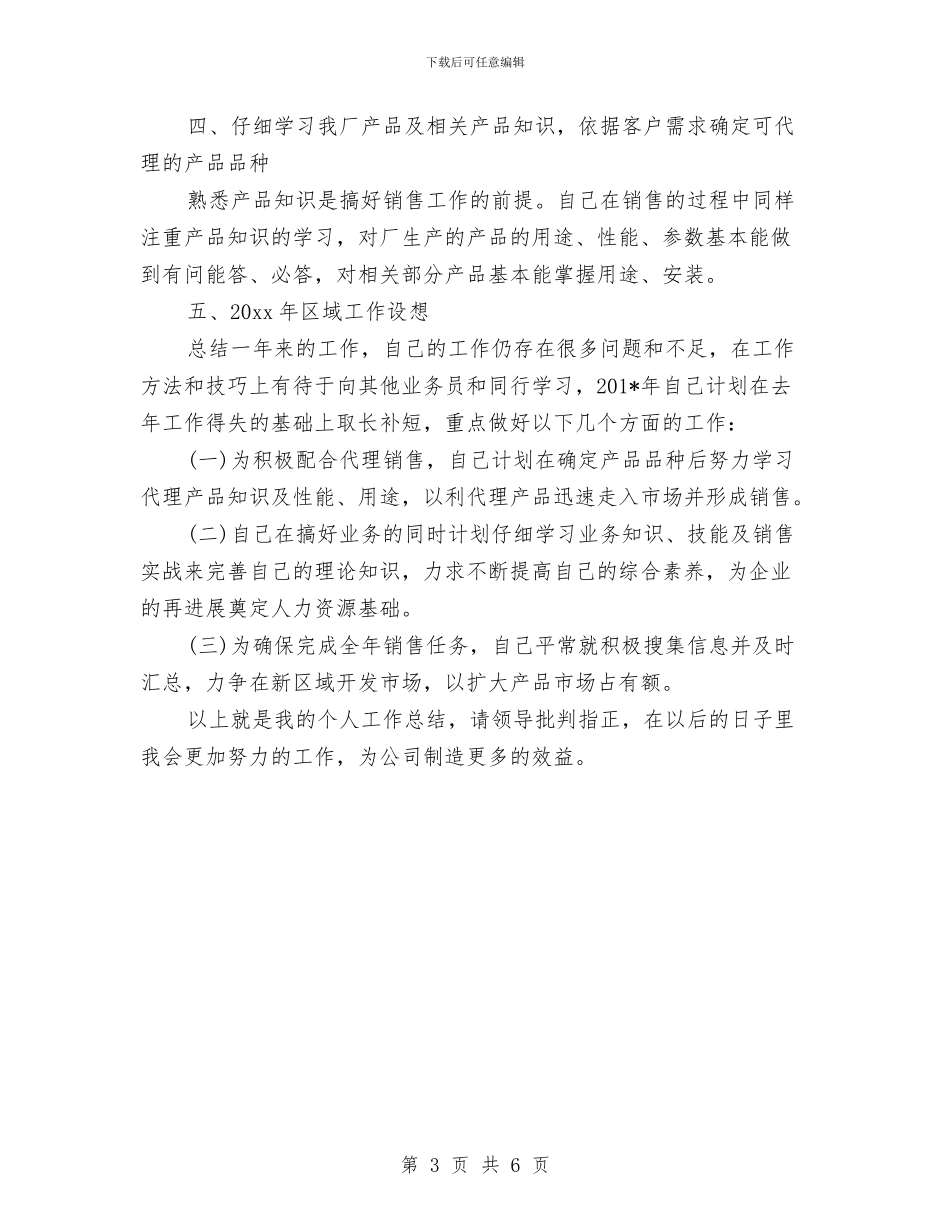 下载后可任意编辑

四、仔细学习我厂产品及相关产品知识，依据客户需求确定可代理的产品品种

熟悉产品知识是搞好销售工作的前提。自己在销售的过程中同样注重产品知识的学习，对厂生产的产品的用途、性能、参数基本能做到有问能答、必答，对相关部分产品基本能掌握用途、安装。

五、20xx 年区域工作设想

总结一年来的工作，自己的工作仍存在很多问题和不足，在工作方法和技巧上有待于向其他业务员和同行学习，201*年自己计划在去年工作得失的基础上取长补短，重点做好以下几个方面的工作：

(一)为积极配合代理销售，自己计划在确定产品品种后努力学习代理产品知识及性能、用途，以利代理产品迅速走入市场并形成销售。

(二)自己在搞好业务的同时计划仔细学习业务知识、技能及销售实战来完善自己的理论知识，力求不断提高自己的综合素养，为企业的再进展奠定人力资源基础。

(三)为确保完成全年销售任务，自己平常就积极搜集信息并及时汇总，力争在新区域开发市场，以扩大产品市场占有额。

以上就是我的个人工作总结，请领导批判指正，在以后的日子里我会更加努力的工作，为公司制造更多的效益。

第 3 页 共 6 页